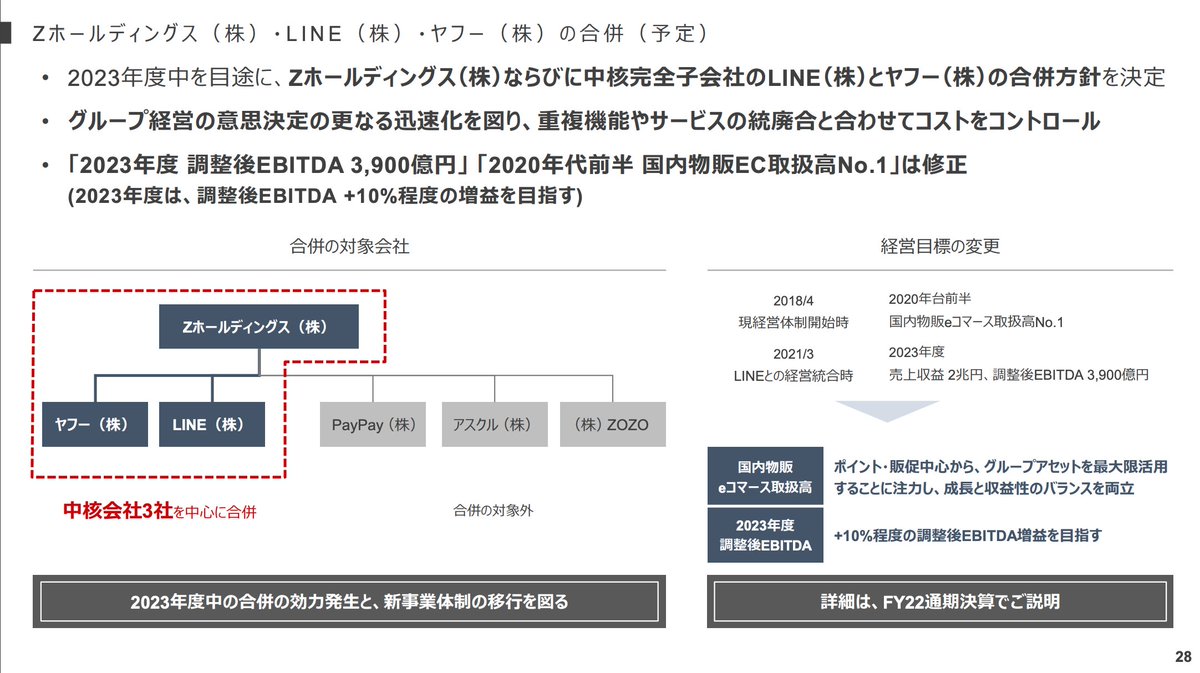 Zホールディングス（株）・LINE（株）・ヤフー（株）の合併（予定）

• 2023年度中を目途に、Zホールディングス（株）ならびに中核完全子会社のLINE（株）とヤフー（株）の合併方針を決定

• グループ経営の意思決定の更なる迅速化を図り、重複機能やサービスの統廃合と合わせてコストをコントロール

• 「2023年度 調整後EBITDA 3,900億円」「2020年代前半 国内物販EC取扱高No.1」は修正
(2023年度は、調整後EBITDA +10%程度の増益を目指す)

合併の対象会社

Zホールディングス（株）

ヤフー（株）

LINE（株）

PayPay（株）

アスクル（株）

（株）ZOZO

中核会社3社を中心に合併

合併の対象外

2023年度中の合併の効力発生と、新事業体制の移行を図る

経営目標の変更

2018/4
現経営体制開始時

2020年台前半
国内物販eコマース取扱高No.1

2021/3
LINEとの経営統合時

2023年度
売上収益 2兆円、調整後EBITDA 3,900億円

国内物販
eコマース取扱高

ポイント・販促中心から、グループアセットを最大限活用することに注力し、成長と収益性のバランスを両立

2023年度
調整後EBITDA

+10%程度の調整後EBITDA増益を目指す

詳細は、FY22通期決算でご説明

28